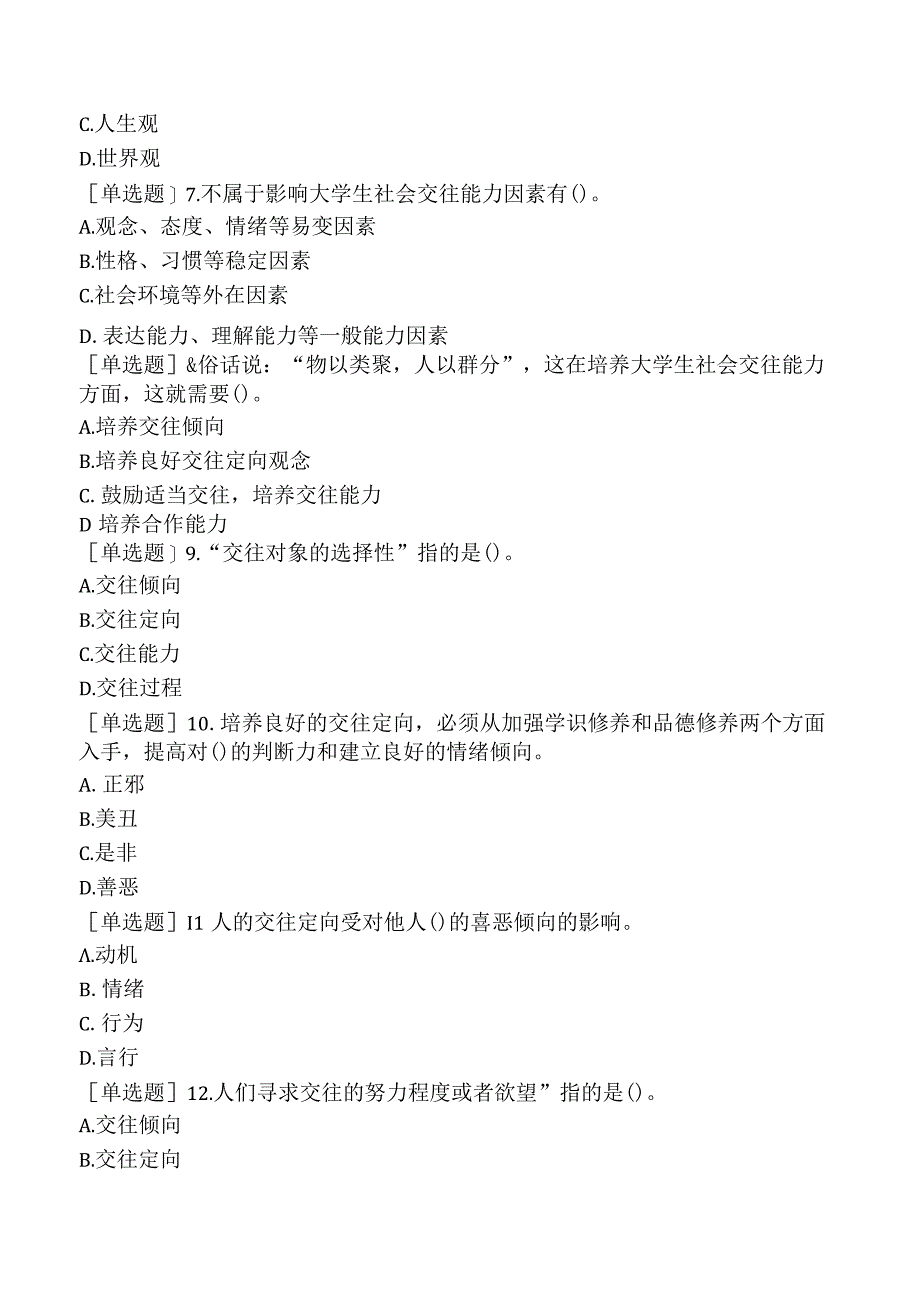 C.人生观
D.世界观
［单选题］7.不属于影响大学生社会交往能力因素有()。
A.观念、态度、情绪等易变因素
B.性格、习惯等稳定因素
C.社会环境等外在因素
D. 表达能力、理解能力等一般能力因素
［单选题］&俗话说：“物以类聚，人以群分”，这在培养大学生社会交往能力方面，这就需要()。
A.培养交往倾向
B.培养良好交往定向观念
C. 鼓励适当交往，培养交往能力
D 培养合作能力
［单选题］9.“交往对象的选择性”指的是()。
A.交往倾向
B.交往定向
C.交往能力
D.交往过程
［单选题］10. 培养良好的交往定向，必须从加强学识修养和品德修养两个方面入手，提高对()的判断力和建立良好的情绪倾向。
A. 正邪
B.美丑
C.是非
D.善恶
［单选题］I1 人的交往定向受对他人()的喜恶倾向的影响。
A.动机
B. 情绪
C. 行为
D.言行
［单选题］12.人们寻求交往的努力程度或者欲望”指的是()。
A.交往倾向
B.交往定向